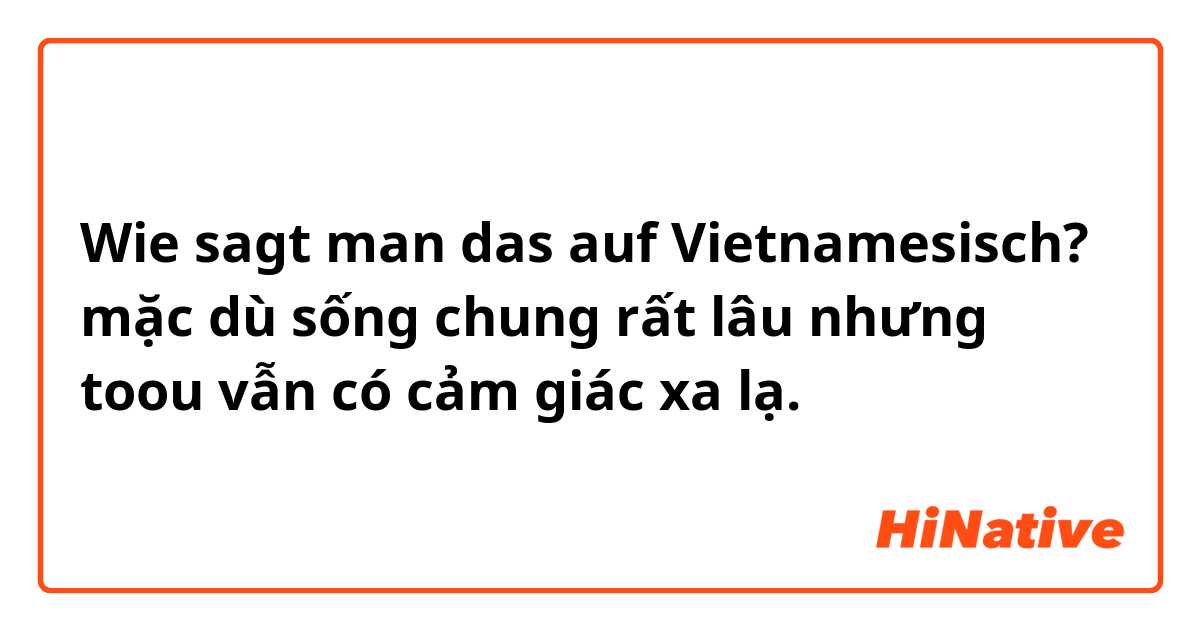 Wie sagt man das auf Vietnamesisch? mặc dù sống chung rất lâu nhưng toou vẫn có cảm giác xa lạ.

HiNative